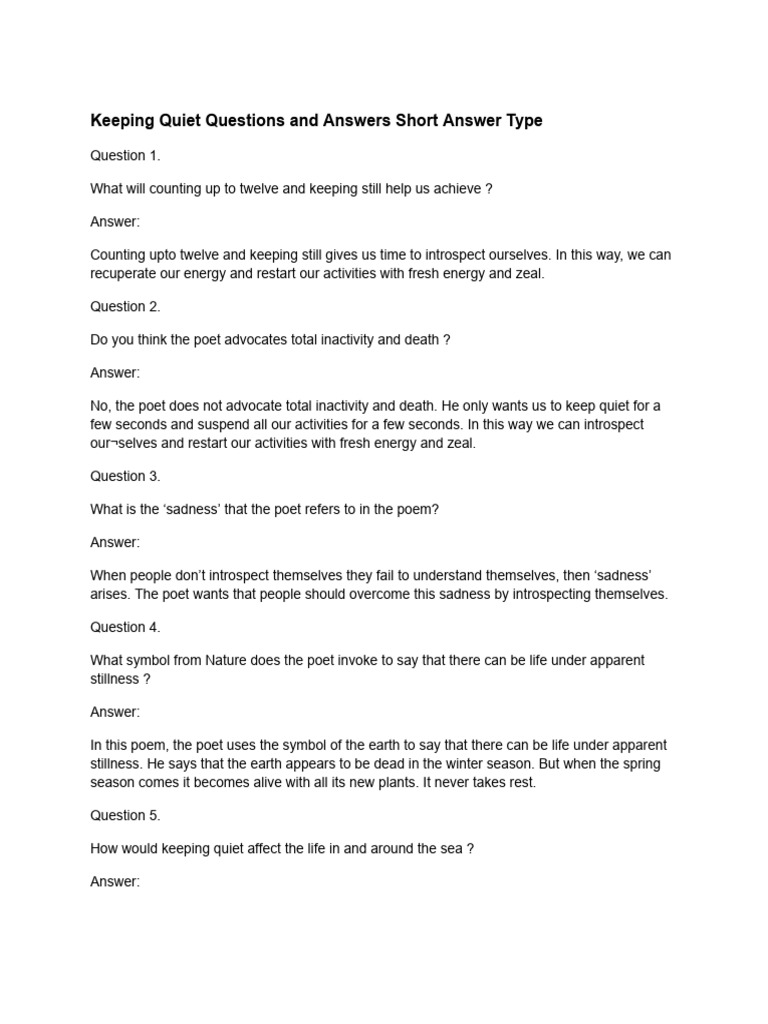 Keeping Quiet Questions and Answers Short Answer Type

Question 1.

What will counting up to twelve and keeping still help us achieve ?

Answer:

Counting upto twelve and keeping still gives us time to introspect ourselves. In this way, we can recuperate our energy and restart our activities with fresh energy and zeal.

Question 2.

Do you think the poet advocates total inactivity and death ?

Answer:

No, the poet does not advocate total inactivity and death. He only wants us to keep quiet for a few seconds and suspend all our activities for a few seconds. In this way we can introspect our¬selves and restart our activities with fresh energy and zeal.

Question 3.

What is the ‘sadness’ that the poet refers to in the poem?

Answer:

When people don’t introspect themselves they fail to understand themselves, then ‘sadness’ arises. The poet wants that people should overcome this sadness by introspecting themselves.

Question 4.

What symbol from Nature does the poet invoke to say that there can be life under apparent stillness ?

Answer:

In this poem, the poet uses the symbol of the earth to say that there can be life under apparent stillness. He says that the earth appears to be dead in the winter season. But when the spring season comes it becomes alive with all its new plants. It never takes rest.

Question 5.

How would keeping quiet affect the life in and around the sea ?

Answer: